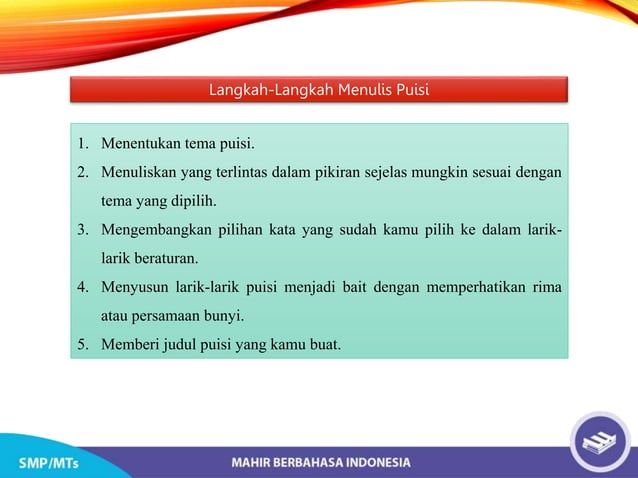 Langkah-Langkah Menulis Puisi

1. Menentukan tema puisi.
2. Menuliskan yang terlintas dalam pikiran sejelas mungkin sesuai dengan tema yang dipilih.
3. Mengembangkan pilihan kata yang sudah kamu pilih ke dalam larik-larik beraturan.
4. Menyusun larik-larik puisi menjadi bait dengan memperhatikan rima atau persamaan bunyi.
5. Memberi judul puisi yang kamu buat.

SMP/MTs

MAHIR BERBAHASA INDONESIA